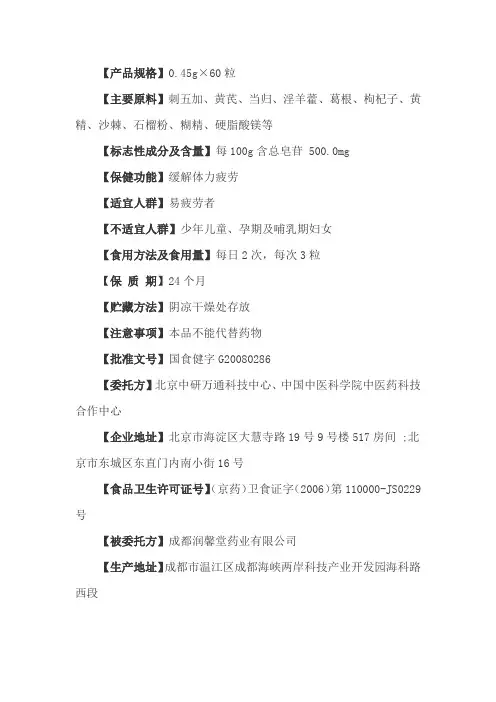 【产品规格】0.45g×60 粒

【主要原料】刺五加、黄芪、当归、淫羊藿、葛根、枸杞子、黄精、沙棘、石榴粉、糊精、硬脂酸镁等

【标志性成分及含量】每 100g 含总皂苷 500.0mg

【保健功能】缓解体力疲劳

【适宜人群】易疲劳者

【不适宜人群】少年儿童、孕期及哺乳期妇女

【食用方法及食用量】每日 2 次，每次 3 粒

【保 质 期】24 个月

【贮藏方法】阴凉干燥处存放

【注意事项】本品不能代替药物

【批准文号】国食健字 G20080286

【委托方】北京中研万通科技中心、中国中医科学院中医药科技合作中心

【企业地址】北京市海淀区大慧寺路 19 号 9 号楼 517 房间 ；北京市东城区东直门内南小街 16 号

【食品卫生许可证号】(京药)卫食证字(2006)第 110000-JS0229 号

【被委托方】成都润馨堂药业有限公司

【生产地址】成都市温江区成都海峡两岸科技产业开发园海科路西段